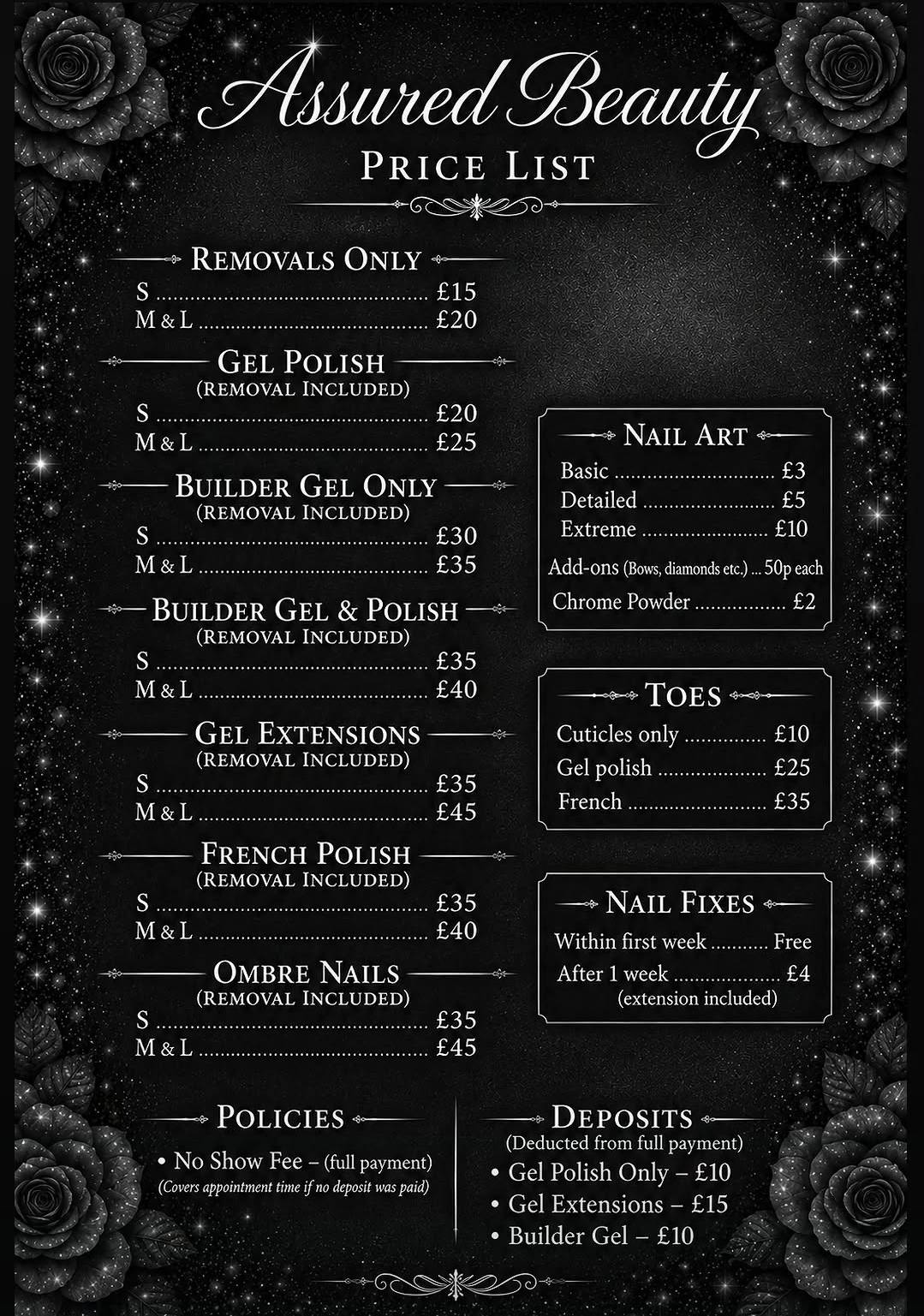 Assured Beauty
PRICE LIST

REMOVALS ONLY
S £15
M & L £20

GEL POLISH
(REMOVAL INCLUDED)
S £20
M & L £25

BUILDER GEL ONLY
(REMOVAL INCLUDED)
S £30
M & L £35

BUILDER GEL & POLISH
(REMOVAL INCLUDED)
S £35
M & L £40

GEL EXTENSIONS
(REMOVAL INCLUDED)
S £35
M & L £45

FRENCH POLISH
(REMOVAL INCLUDED)
S £35
M & L £40

OMBRE NAILS
(REMOVAL INCLUDED)
S £35
M & L £45

NAIL ART
Basic £3
Detailed £5
Extreme £10
Add-ons (Bows, diamonds etc.) ... 50p each
Chrome Powder £2

TOES
Cuticles only £10
Gel polish £25
French £35

NAIL FIXES
Within first week Free
After 1 week £4
(extension included)

POLICIES
• No Show Fee – (full payment)
(Covers appointment time if no deposit was paid)

DEPOSITS
(Deducted from full payment)
• Gel Polish Only – £10
• Gel Extensions – £15
• Builder Gel – £10